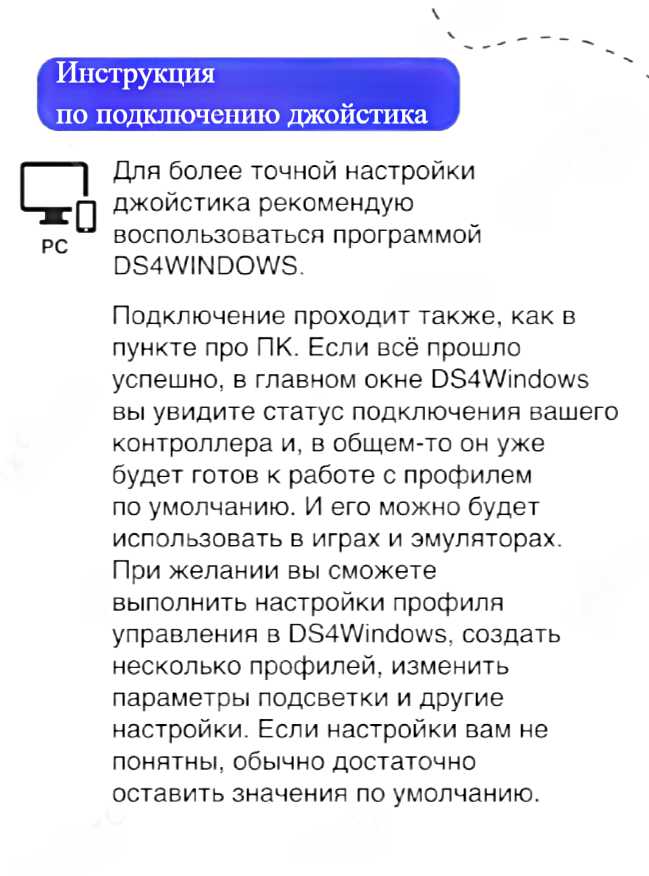 Инструкция
по подключению джойстика

PC

Для более точной настройки джойстика рекомендую воспользоваться программой DS4WINDOWS.

Подключение проходит также, как в пункте про ПК. Если всё прошло успешно, в главном окне DS4Windows вы увидите статус подключения вашего контроллера и, в общем-то он уже будет готов к работе с профилем по умолчанию. И его можно будет использовать в играх и эмуляторах. При желании вы сможете выполнить настройки профиля управления в DS4Windows, создать несколько профилей, изменить параметры подсветки и другие настройки. Если настройки вам не понятны, обычно достаточно оставить значения по умолчанию.